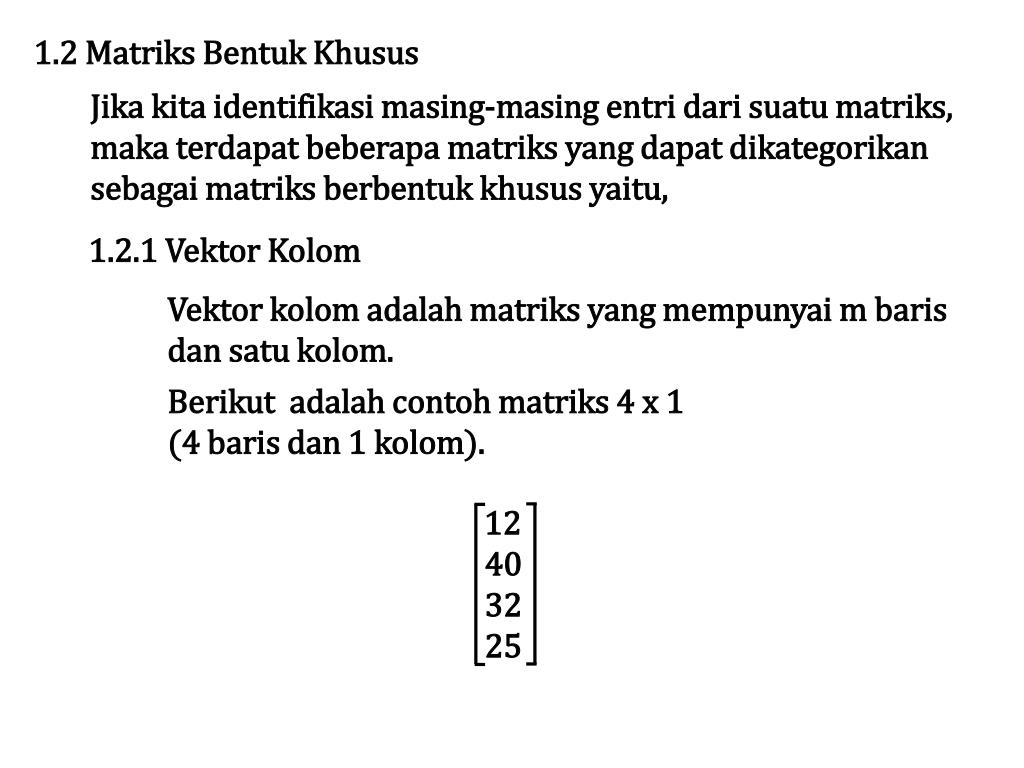 1.2 Matriks Bentuk Khusus

Jika kita identifikasi masing-masing entri dari suatu matriks, maka terdapat beberapa matriks yang dapat dikategorikan sebagai matriks berbentuk khusus yaitu,

1.2.1 Vektor Kolom

Vektor kolom adalah matriks yang mempunyai m baris dan satu kolom.

Berikut adalah contoh matriks 4 x 1
(4 baris dan 1 kolom).

$\begin{bmatrix} 12 \\ 40 \\ 32 \\ 25 \end{bmatrix}$